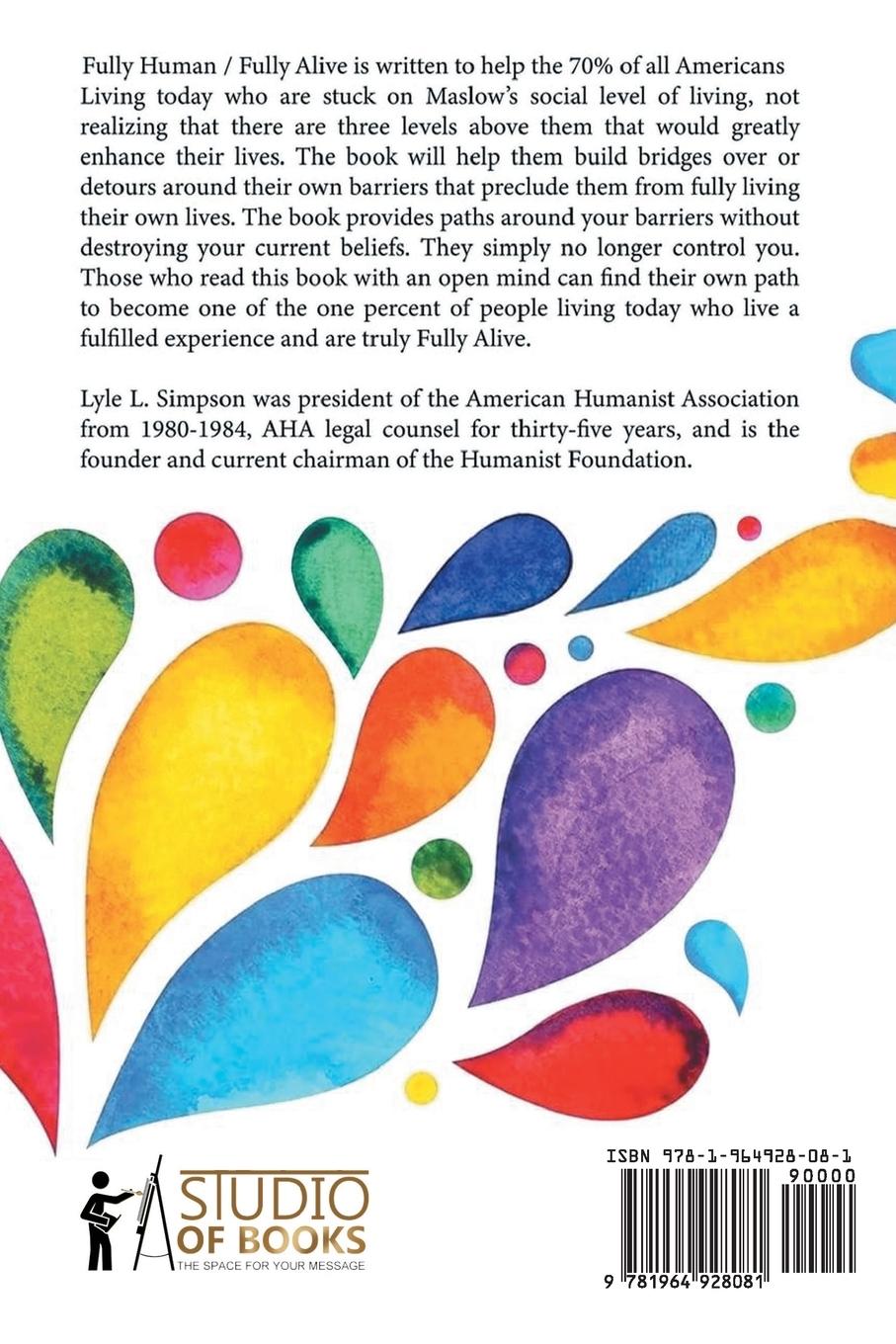 Fully Human / Fully Alive is written to help the 70% of all Americans Living today who are stuck on Maslow's social level of living, not realizing that there are three levels above them that would greatly enhance their lives. The book will help them build bridges over or detours around their own barriers that preclude them from fully living their own lives. The book provides paths around your barriers without destroying your current beliefs. They simply no longer control you. Those who read this book with an open mind can find their own path to become one of the one percent of people living today who live a fulfilled experience and are truly Fully Alive.

Lyle L. Simpson was president of the American Humanist Association from 1980-1984, AHA legal counsel for thirty-five years, and is the founder and current chairman of the Humanist Foundation.

STUDIO
OF BOOKS
THE SPACE FOR YOUR MESSAGE

ISBN 978-1-964928-08-1
90000
9 781964 928081